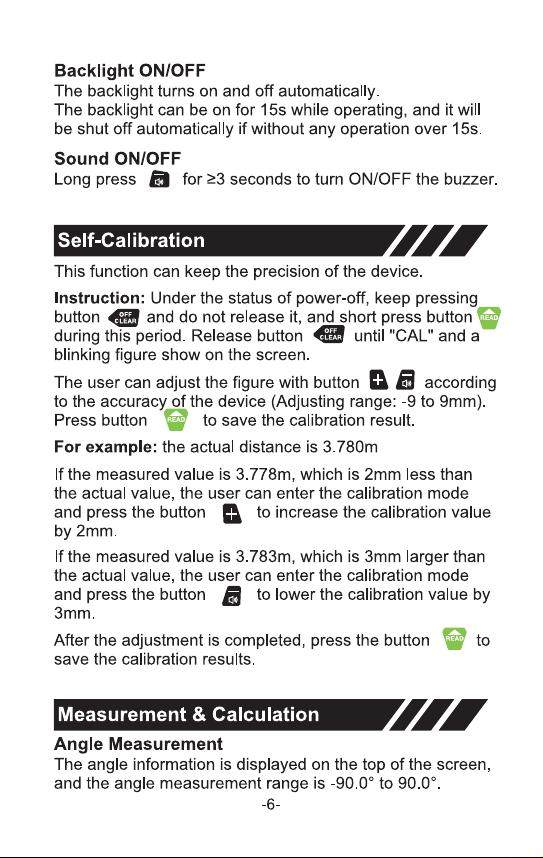 Backlight ON/OFF
The backlight turns on and off automatically.
The backlight can be on for 15s while operating, and it will be shut off automatically if without any operation over 15s.

Sound ON/OFF
Long press for ≥3 seconds to turn ON/OFF the buzzer.

Self-Calibration

This function can keep the precision of the device.

Instruction: Under the status of power-off, keep pressing button OFF CLEAR and do not release it, and short press button READ during this period. Release button OFF CLEAR until "CAL" and a blinking figure show on the screen.

The user can adjust the figure with button according to the accuracy of the device (Adjusting range: -9 to 9mm). Press button READ to save the calibration result.

For example: the actual distance is 3.780m

If the measured value is 3.778m, which is 2mm less than the actual value, the user can enter the calibration mode and press the button to increase the calibration value by 2mm.

If the measured value is 3.783m, which is 3mm larger than the actual value, the user can enter the calibration mode and press the button to lower the calibration value by 3mm.

After the adjustment is completed, press the button READ to save the calibration results.

Measurement & Calculation

Angle Measurement
The angle information is displayed on the top of the screen, and the angle measurement range is -90.0° to 90.0°.

-6-